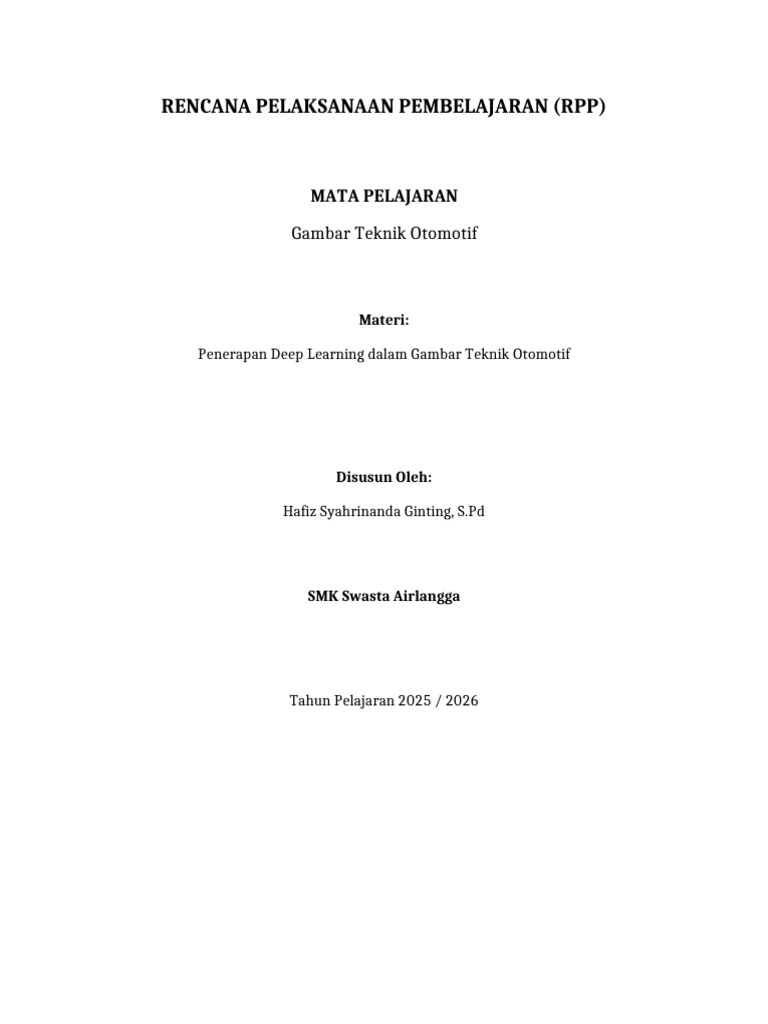 RENCANA PELAKSANAAN PEMBELAJARAN (RPP)

MATA PELAJARAN

Gambar Teknik Otomotif

Materi:

Penerapan Deep Learning dalam Gambar Teknik Otomotif

Disusun Oleh:

Hafiz Syahrinanda Ginting, S.Pd

SMK Swasta Airlangga

Tahun Pelajaran 2025 / 2026